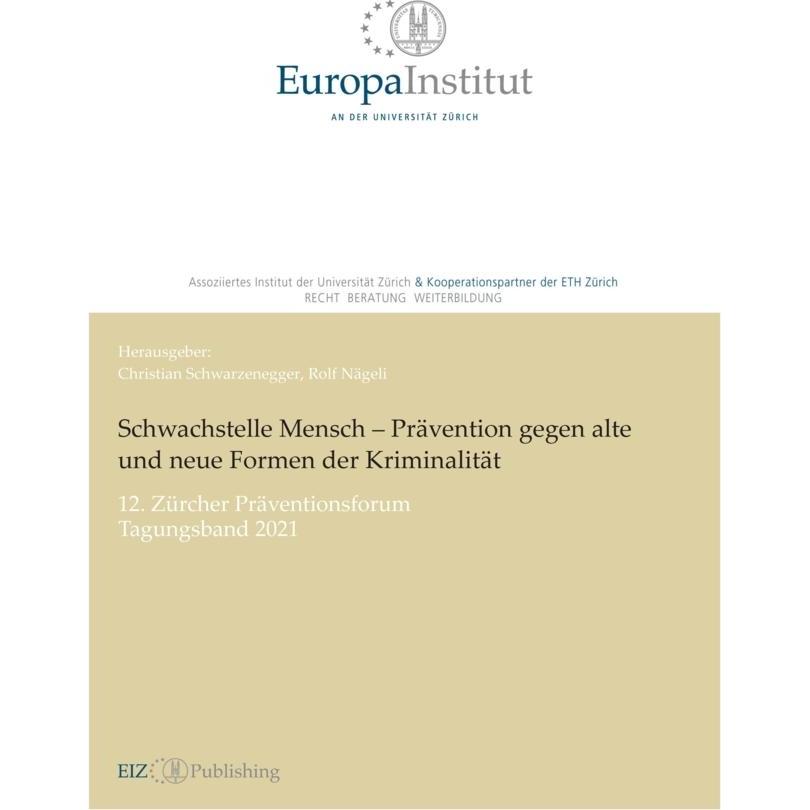 EuropaInstitut
AN DER UNIVERSITÄT ZÜRICH

Assoziiertes Institut der Universität Zürich & Kooperationspartner der ETH Zürich
RECHT BERATUNG WEITERBILDUNG

Herausgeber:
Christian Schwarzenegger, Rolf Nägeli

Schwachstelle Mensch – Prävention gegen alte und neue Formen der Kriminalität

12. Zürcher Präventionsforum
Tagungsband 2021

EIZ Publishing